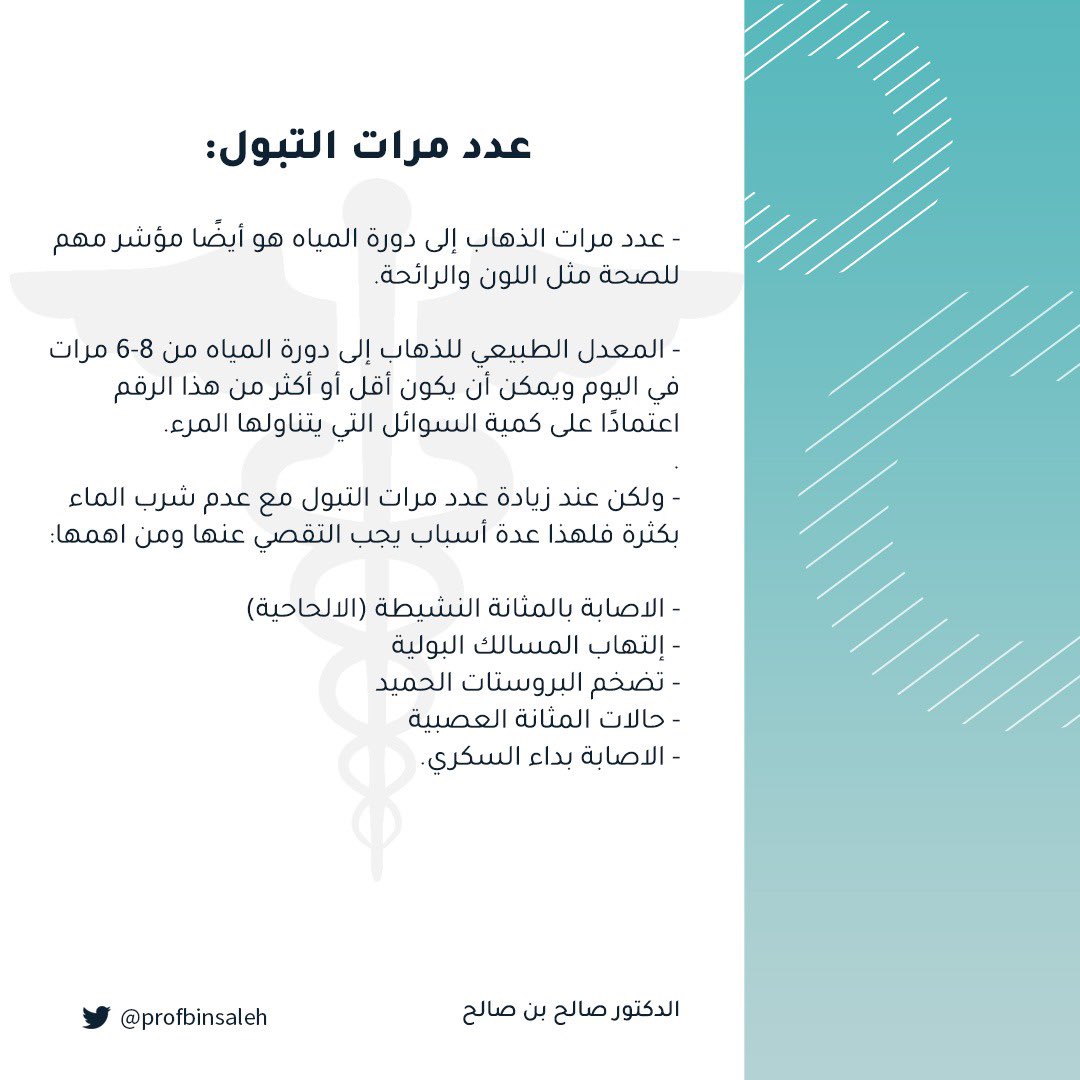 عدد مرات التبول:

- عدد مرات الذهاب إلى دورة المياه هو أيضًا مؤشر مهم للصحة مثل اللون والرائحة.

- المعدل الطبيعي للذهاب إلى دورة المياه من 8-6 مرات في اليوم ويمكن أن يكون أقل أو أكثر من هذا الرقم اعتمادًا على كمية السوائل التي يتناولها المرء.
.
- ولكن عند زيادة عدد مرات التبول مع عدم شرب الماء بكثرة فلهذا عدة أسباب يجب التقصي عنها ومن اهمها:

- الاصابة بالمثانة النشيطة (الالحاحية)
- إلتهاب المسالك البولية
- تضخم البروستات الحميد
- حالات المثانة العصبية
- الاصابة بداء السكري.

الدكتور صالح بن صالح

@profbinsaleh